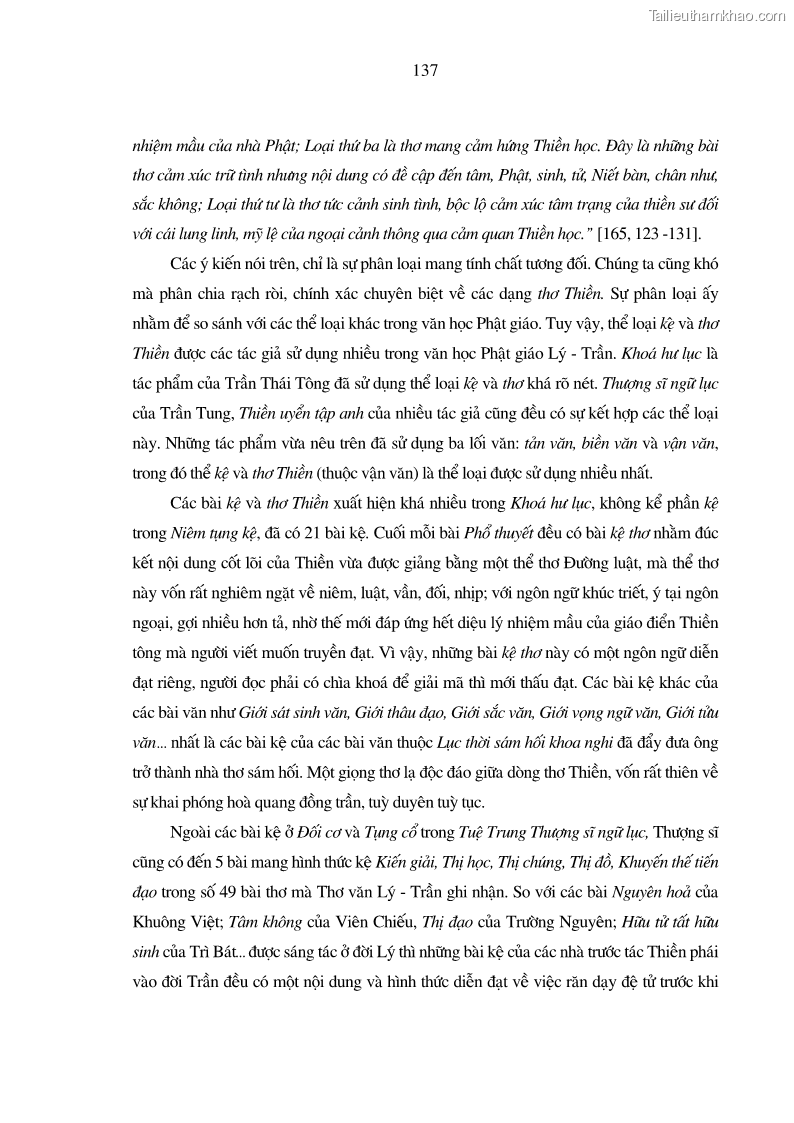 Tailieuthamkhao.com

137

nhiệm mầu của nhà Phật; Loại thứ ba là thơ mang cảm hứng Thiền học. Đây là những bài thơ cảm xúc trữ tình nhưng nội dung có đề cập đến tâm, Phật, sinh, tử, Niết bàn, chân như, sắc không; Loại thứ tư là thơ tức cảnh sinh tình, bộc lộ cảm xúc tâm trạng của thiền sư đối với cái lung linh, mỹ lệ của ngoại cảnh thông qua cảm quan Thiền học." [165, 123 -131].

Các ý kiến nói trên, chỉ là sự phân loại mang tính chất tương đối. Chúng ta cũng khó mà phân chia rạch ròi, chính xác chuyên biệt về các dạng thơ Thiền. Sự phân loại ấy nhằm để so sánh với các thể loại khác trong văn học Phật giáo. Tuy vậy, thể loại kệ và thơ Thiền được các tác giả sử dụng nhiều trong văn học Phật giáo Lý - Trần. Khoá hư lục là tác phẩm của Trần Thái Tông đã sử dụng thể loại kệ và thơ khá rõ nét. Thượng sĩ ngữ lục của Trần Tung, Thiền uyển tập anh của nhiều tác giả cũng đều có sự kết hợp các thể loại này. Những tác phẩm vừa nêu trên đã sử dụng ba lối văn: tản văn, biền văn và vận văn, trong đó thể kệ và thơ Thiền (thuộc vận văn) là thể loại được sử dụng nhiều nhất.

Các bài kệ và thơ Thiền xuất hiện khá nhiều trong Khoá hư lục, không kể phần kệ trong Niêm tụng kệ, đã có 21 bài kệ. Cuối mỗi bài Phổ thuyết đều có bài kệ thơ nhằm đúc kết nội dung cốt lõi của Thiền vừa được giảng bằng một thể thơ Đường luật, mà thể thơ này vốn rất nghiêm ngặt về niêm, luật, vần, đối, nhịp; với ngôn ngữ khúc triết, ý tại ngôn ngoại, gợi nhiều hơn tả, nhờ thế mới đáp ứng hết diệu lý nhiệm mầu của giáo điển Thiền tông mà người viết muốn truyền đạt. Vì vậy, những bài kệ thơ này có một ngôn ngữ diễn đạt riêng, người đọc phải có chìa khoá để giải mã thì mới thấu đạt. Các bài kệ khác của các bài văn như Giới sát sinh văn, Giới thâu đạo, Giới sắc văn, Giới vọng ngữ văn, Giới tửu văn... nhất là các bài kệ của các bài văn thuộc Lục thời sám hối khoa nghi đã đẩy đưa ông trở thành nhà thơ sám hối. Một giọng thơ lạ độc đáo giữa dòng thơ Thiền, vốn rất thiên về sự khai phóng hoà quang đồng trần, tuỳ duyên tuỳ tục.

Ngoài các bài kệ ở Đối cơ và Tụng cổ trong Tuệ Trung Thượng sĩ ngữ lục, Thượng sĩ cũng có đến 5 bài mang hình thức kệ Kiến giải, Thị học, Thị chúng, Thị đồ, Khuyến thế tiến đạo trong số 49 bài thơ mà Thơ văn Lý - Trần ghi nhận. So với các bài Nguyên hoả của Khuông Việt; Tâm không của Viên Chiếu, Thị đạo của Trường Nguyên; Hữu tử tất hữu sinh của Trì Bát... được sáng tác ở đời Lý thì những bài kệ của các nhà trước tác Thiền phái vào đời Trần đều có một nội dung và hình thức diễn đạt về việc răn dạy đệ tử trước khi